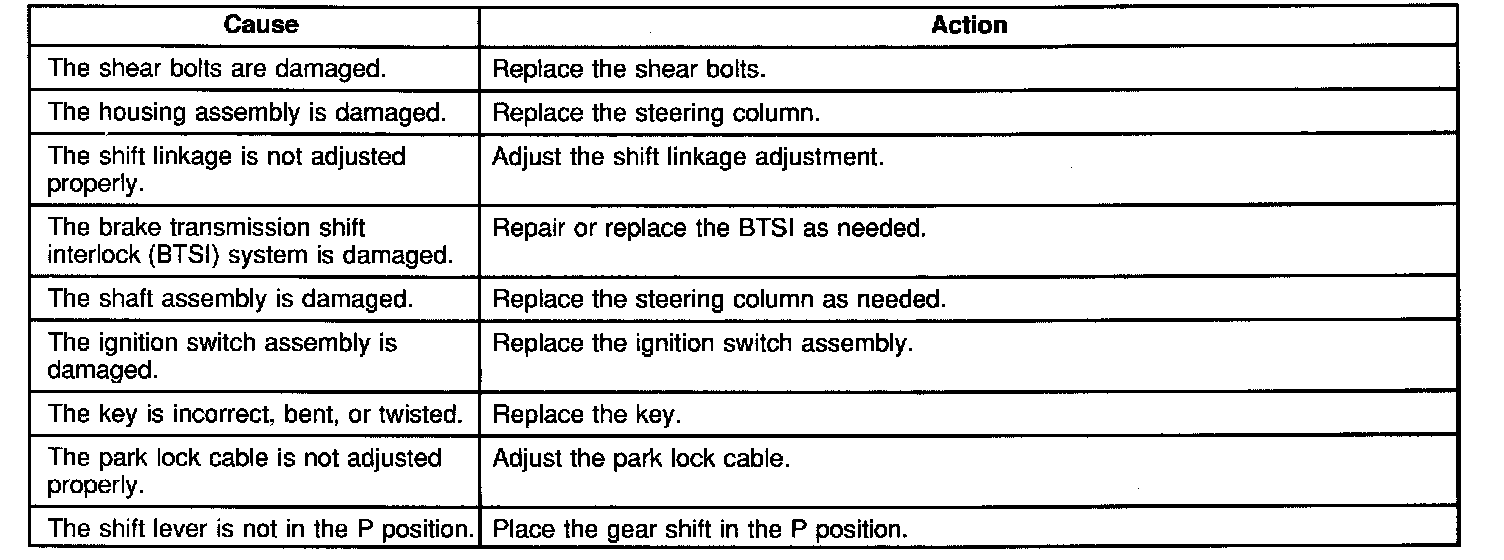 | Cause | Action |
|---|---|
| The shear bolts are damaged. | Replace the shear bolts. |
| The housing assembly is damaged. | Replace the steering column. |
| The shift linkage is not adjusted properly. | Adjust the shift linkage adjustment. |
| The brake transmission shift interlock (BTSI) system is damaged. | Repair or replace the BTSI as needed. |
| The shaft assembly is damaged. | Replace the steering column as needed. |
| The ignition switch assembly is damaged. | Replace the ignition switch assembly. |
| The key is incorrect, bent, or twisted. | Replace the key. |
| The park lock cable is not adjusted properly. | Adjust the park lock cable. |
| The shift lever is not in the P position. | Place the gear shift in the P position. |